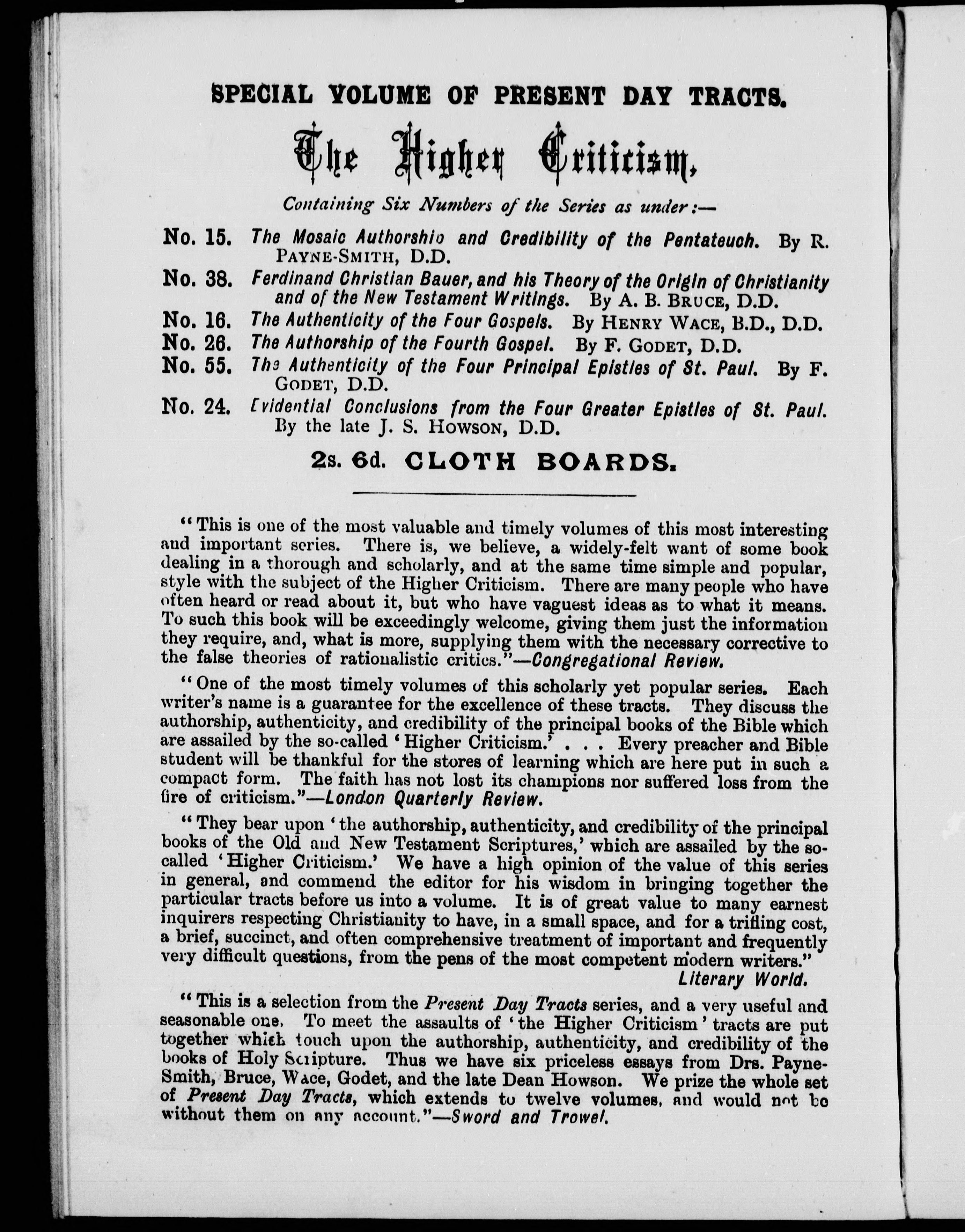 SPECIAL VOLUME OF PRESENT DAY TRACTS.

The Higher Criticism,

Containing Six Numbers of the Series as under:—

No. 15. The Mosaic Authorship and Credibility of the Pentateuch. By R. PAYNE-SMITH, D.D.

No. 38. Ferdinand Christian Bauer, and his Theory of the Origin of Christianity and of the New Testament Writings. By A. B. BRUCE, D.D.

No. 16. The Authenticity of the Four Gospels. By HENRY WACE, B.D., D.D.

No. 26. The Authorship of the Fourth Gospel. By F. GODET, D.D.

No. 55. The Authenticity of the Four Principal Epistles of St. Paul. By F. GODET, D.D.

No. 24. Evidential Conclusions from the Four Greater Epistles of St. Paul. By the late J. S. HOWSON, D.D.

2s. 6d. CLOTH BOARDS.

"This is one of the most valuable and timely volumes of this most interesting and important series. There is, we believe, a widely-felt want of some book dealing in a thorough and scholarly, and at the same time simple and popular, style with the subject of the Higher Criticism. There are many people who have often heard or read about it, but who have vaguest ideas as to what it means. To such this book will be exceedingly welcome, giving them just the information they require, and, what is more, supplying them with the necessary corrective to the false theories of rationalistic critics."—Congregational Review.

"One of the most timely volumes of this scholarly yet popular series. Each writer's name is a guarantee for the excellence of these tracts. They discuss the authorship, authenticity, and credibility of the principal books of the Bible which are assailed by the so-called 'Higher Criticism.' . . . Every preacher and Bible student will be thankful for the stores of learning which are here put in such a compact form. The faith has not lost its champions nor suffered loss from the fire of criticism."—London Quarterly Review.

"They bear upon 'the authorship, authenticity, and credibility of the principal books of the Old and New Testament Scriptures,' which are assailed by the so-called 'Higher Criticism.' We have a high opinion of the value of this series in general, and commend the editor for his wisdom in bringing together the particular tracts before us into a volume. It is of great value to many earnest inquirers respecting Christianity to have, in a small space, and for a trifling cost, a brief, succinct, and often comprehensive treatment of important and frequently very difficult questions, from the pens of the most competent modern writers."
Literary World.

"This is a selection from the Present Day Tracts series, and a very useful and seasonable one. To meet the assaults of 'the Higher Criticism' tracts are put together which touch upon the authorship, authenticity, and credibility of the books of Holy Scripture. Thus we have six priceless essays from Drs. Payne-Smith, Bruce, Wace, Godet, and the late Dean Howson. We prize the whole set of Present Day Tracts, which extends to twelve volumes, and would not be without them on any account."—Sword and Trowel.